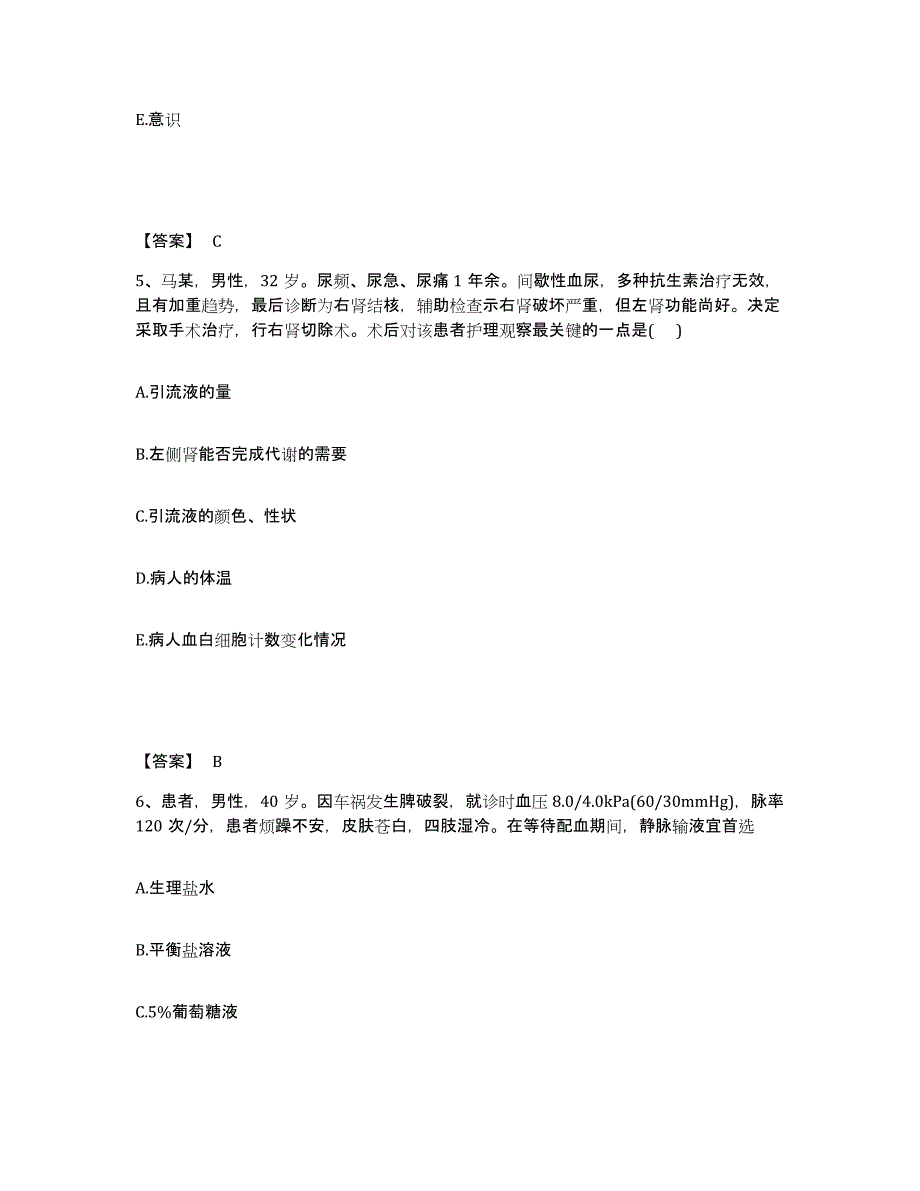 E.意识

【答案】 C

5、马某，男性，32 岁。尿频、尿急、尿痛 1 年余。间歇性血尿，多种抗生素治疗无效，且有加重趋势，最后诊断为右肾结核，辅助检查示右肾破坏严重，但左肾功能尚好。决定采取手术治疗，行右肾切除术。术后对该患者护理观察最关键的一点是( )

A.引流液的量

B.左侧肾能否完成代谢的需要

C.引流液的颜色、性状

D.病人的体温

E.病人血白细胞计数变化情况

【答案】 B

6、患者，男性，40 岁。因车祸发生脾破裂，就诊时血压 8.0/4.0kPa(60/30mmHg)，脉率 120 次/分，患者烦躁不安，皮肤苍白，四肢湿冷。在等待配血期间，静脉输液宜首选

A.生理盐水

B.平衡盐溶液

C.5%葡萄糖液